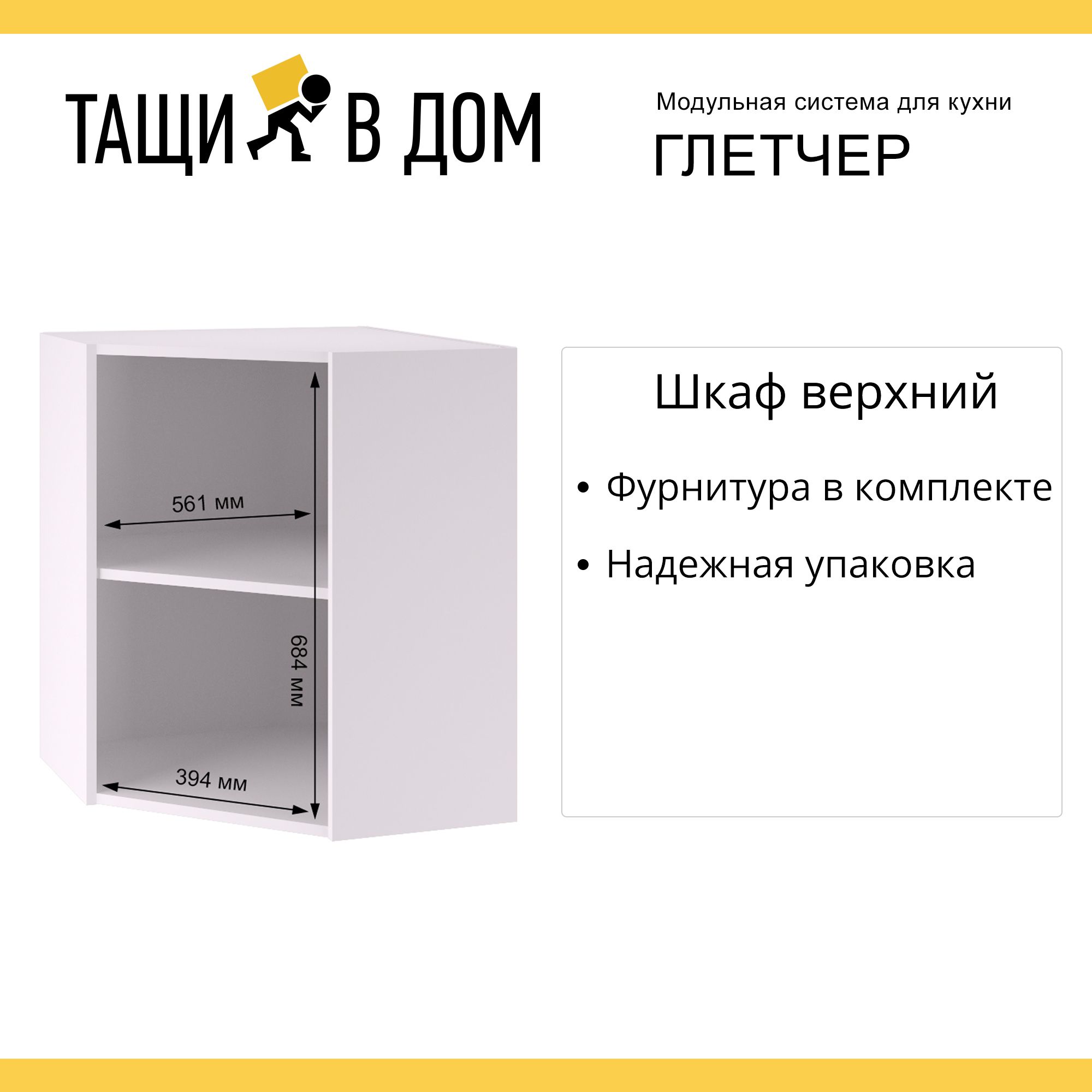 ТАЩИ В ДОМ

Модульная система для кухни
ГЛЕТЧЕР

561 мм

684 мм

394 мм

Шкаф верхний

• Фурнитура в комплекте
• Надежная упаковка